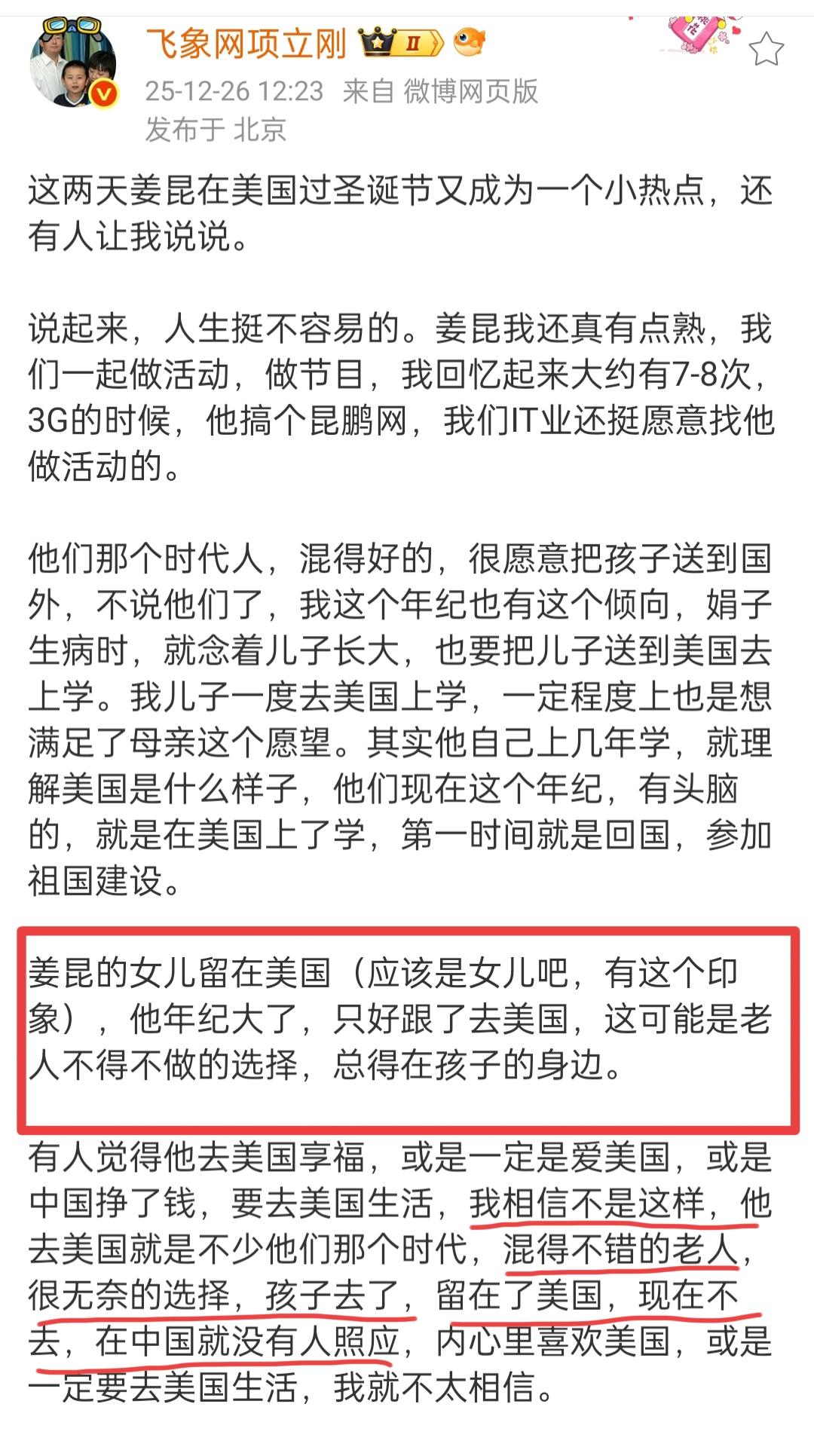 飞象网项立刚 II
25-12-26 12:23 来自 微博网页版
发布于 北京

这两天姜昆在美国过圣诞节又成为一个小热点，还有人让我说说。

说起来，人生挺不容易的。姜昆我还真有点熟，我们一起做活动，做节目，我回忆起来大约有7-8次，3G的时候，他搞个昆鹏网，我们IT业还挺愿意找他做活动的。

他们那个时代人，混得好的，很愿意把孩子送到国外，不说他们了，我这个年纪也有这个倾向，娟子生病时，就念着儿子长大，也要把儿子送到美国去上学。我儿子一度去美国上学，一定程度上也是想满足了母亲这个愿望。其实他自己上几年学，就理解美国是什么样子，他们现在这个年纪，有头脑的，就是在美国上了学，第一时间就是回国，参加祖国建设。

姜昆的女儿留在美国（应该是女儿吧，有这个印象），他年纪大了，只好跟了去美国，这可能是老人不得不做的选择，总得在孩子的身边。

有人觉得他去美国享福，或是一定是爱美国，或是中国挣了钱，要去美国生活，我相信不是这样，他去美国就是不少他们那个时代，混得不错的老人，很无奈的选择，孩子去了，留在了美国，现在不去，在中国就没有人照应，内心里喜欢美国，或是一定要去美国生活，我就不太相信。